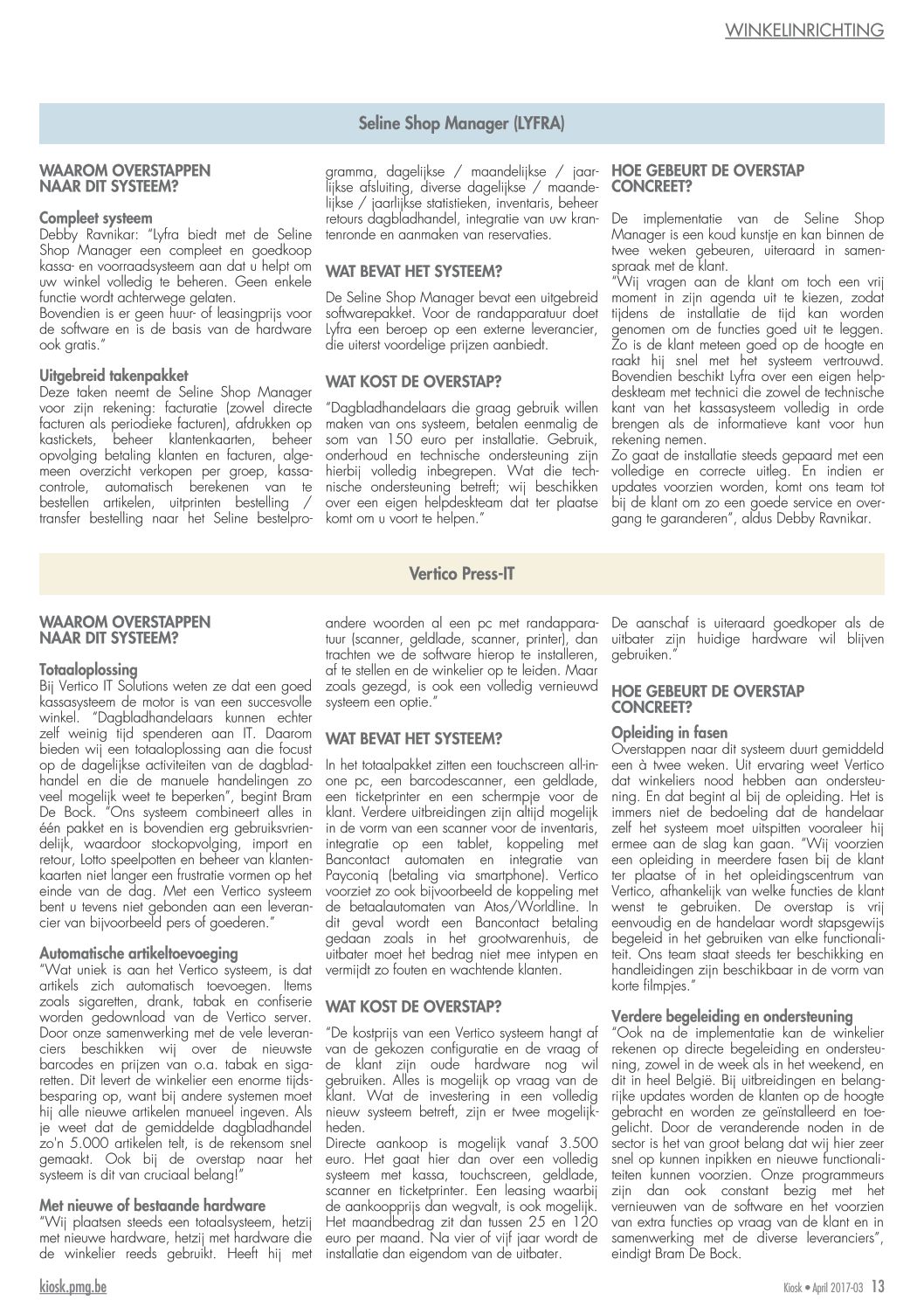 WINKELINRICHTING

Seline Shop Manager (LYFRA)

WAAROM OVERSTAPPEN NAAR DIT SYSTEEM?

Compleet systeem
Debby Ravnikar: "Lyfra biedt met de Seline Shop Manager een compleet en goedkoop kassa- en voorraadsysteem aan dat u helpt om uw winkel volledig te beheren. Geen enkele functie wordt achterwege gelaten.
Bovendien is er geen huur- of leasingprijs voor de software en is de basis van de hardware ook gratis."

Uitgebreid takenpakket
Deze taken neemt de Seline Shop Manager voor zijn rekening: facturatie (zowel directe facturen als periodieke facturen), afdrukken op kastickets, beheer klantenkaarten, beheer opvolging betaling klanten en facturen, algemeen overzicht verkopen per groep, kassacontrole, automatisch berekenen van te bestellen artikelen, uitprinten bestelling / transfer bestelling naar het Seline bestelprogramma, dagelijkse / maandelijkse / jaarlijkse afsluiting, diverse dagelijkse / maandelijkse / jaarlijkse statistieken, inventaris, beheer retours dagbladhandel, integratie van uw krantenronde en aanmaken van reservaties.

WAT BEVAT HET SYSTEEM?

De Seline Shop Manager bevat een uitgebreid softwarepakket. Voor de randapparatuur doet Lyfra een beroep op een externe leverancier, die uiterst voordelige prijzen aanbiedt.

WAT KOST DE OVERSTAP?

"Dagbladhandelaars die graag gebruik willen maken van ons systeem, betalen eenmalig de som van 150 euro per installatie. Gebruik, onderhoud en technische ondersteuning zijn hierbij volledig inbegrepen. Wat die technische ondersteuning betreft; wij beschikken over een eigen helpdeskteam dat ter plaatse komt om u voort te helpen."

HOE GEBEURT DE OVERSTAP CONCREET?

De implementatie van de Seline Shop Manager is een koud kunstje en kan binnen de twee weken gebeuren, uiteraard in samenspraak met de klant.
"Wij vragen aan de klant om toch een vrij moment in zijn agenda uit te kiezen, zodat tijdens de installatie de tijd kan worden genomen om de functies goed uit te leggen. Zo is de klant meteen goed op de hoogte en raakt hij snel met het systeem vertrouwd. Bovendien beschikt Lyfra over een eigen helpdeskteam met technici die zowel de technische kant van het kassasysteem volledig in orde brengen als de informatieve kant voor hun rekening nemen.
Zo gaat de installatie steeds gepaard met een volledige en correcte uitleg. En indien er updates voorzien worden, komt ons team tot bij de klant om zo een goede service en overgang te garanderen", aldus Debby Ravnikar.

Vertico Press-IT

WAAROM OVERSTAPPEN NAAR DIT SYSTEEM?

Totaaloplossing
Bij Vertico IT Solutions weten ze dat een goed kassasysteem de motor is van een succesvolle winkel. "Dagbladhandelaars kunnen echter zelf weinig tijd spenderen aan IT. Daarom bieden wij een totaaloplossing aan die focust op de dagelijkse activiteiten van de dagbladhandel en die de manuele handelingen zo veel mogelijk weet te beperken", begint Bram De Bock. "Ons systeem combineert alles in één pakket en is bovendien erg gebruiksvriendelijk, waardoor stockopvolging, import en retour, Lotto speelpotten en beheer van klantenkaarten niet langer een frustratie vormen op het einde van de dag. Met een Vertico systeem bent u tevens niet gebonden aan een leverancier van bijvoorbeeld pers of goederen."

Automatische artikeltoevoeging
"Wat uniek is aan het Vertico systeem, is dat artikels zich automatisch toevoegen. Items zoals sigaretten, drank, tabak en confiserie worden gedownload van de Vertico server. Door onze samenwerking met de vele leveranciers beschikken wij over de nieuwste barcodes en prijzen van o.a. tabak en sigaretten. Dit levert de winkelier een enorme tijdsbesparing op, want bij andere systemen moet hij alle nieuwe artikelen manueel ingeven. Als je weet dat de gemiddelde dagbladhandel zo'n 5.000 artikelen telt, is de rekensom snel gemaakt. Ook bij de overstap naar het systeem is dit van cruciaal belang!"

Met nieuwe of bestaande hardware
"Wij plaatsen steeds een totaalsysteem, hetzij met nieuwe hardware, hetzij met hardware die de winkelier reeds gebruikt. Heeft hij met andere woorden al een pc met randapparatuur (scanner, geldlade, scanner, printer), dan trachten we de software hierop te installeren, af te stellen en de winkelier op te leiden. Maar zoals gezegd, is ook een volledig vernieuwd systeem een optie."

WAT BEVAT HET SYSTEEM?

In het totaalpakket zitten een touchscreen all-in-one pc, een barcodescanner, een geldlade, een ticketprinter en een schermpje voor de klant. Verdere uitbreidingen zijn altijd mogelijk in de vorm van een scanner voor de inventaris, integratie op een tablet, koppeling met Bancontact automaten en integratie van Payconiq (betaling via smartphone). Vertico voorziet zo ook bijvoorbeeld de koppeling met de betaalautomaten van Atos/Worldline. In dit geval wordt een Bancontact betaling gedaan zoals in het grootwarenhuis, de uitbater moet het bedrag niet mee intypen en vermijdt zo fouten en wachtende klanten.

WAT KOST DE OVERSTAP?

"De kostprijs van een Vertico systeem hangt af van de gekozen configuratie en de vraag of de klant zijn oude hardware nog wil gebruiken. Alles is mogelijk op vraag van de klant. Wat de investering in een volledig nieuw systeem betreft, zijn er twee mogelijkheden.
Directe aankoop is mogelijk vanaf 3.500 euro. Het gaat hier dan over een volledig systeem met kassa, touchscreen, geldlade, scanner en ticketprinter. Een leasing waarbij de aankoopprijs dan wegvalt, is ook mogelijk. Het maandbedrag zit dan tussen 25 en 120 euro per maand. Na vier of vijf jaar wordt de installatie dan eigendom van de uitbater. De aanschaf is uiteraard goedkoper als de uitbater zijn huidige hardware wil blijven gebruiken."

HOE GEBEURT DE OVERSTAP CONCREET?

Opleiding in fasen
Overstappen naar dit systeem duurt gemiddeld een à twee weken. Uit ervaring weet Vertico dat winkeliers nood hebben aan ondersteuning. En dat begint al bij de opleiding. Het is immers niet de bedoeling dat de handelaar zelf het systeem moet uitspitten vooraleer hij ermee aan de slag kan gaan. "Wij voorzien een opleiding in meerdere fasen bij de klant ter plaatse of in het opleidingscentrum van Vertico, afhankelijk van welke functies de klant wenst te gebruiken. De overstap is vrij eenvoudig en de handelaar wordt stapsgewijs begeleid in het gebruiken van elke functionaliteit. Ons team staat steeds ter beschikking en handleidingen zijn beschikbaar in de vorm van korte filmpjes."

Verdere begeleiding en ondersteuning
"Ook na de implementatie kan de winkelier rekenen op directe begeleiding en ondersteuning, zowel in de week als in het weekend, en dit in heel België. Bij uitbreidingen en belangrijke updates worden de klanten op de hoogte gebracht en worden ze geïnstalleerd en toegelicht. Door de veranderende noden in de sector is het van groot belang dat wij hier zeer snel op kunnen inpikken en nieuwe functionaliteiten kunnen voorzien. Onze programmeurs zijn dan ook constant bezig met het vernieuwen van de software en het voorzien van extra functies op vraag van de klant en in samenwerking met de diverse leveranciers", eindigt Bram De Bock.

kiosk.pmg.be
Kiosk • April 2017-03 13